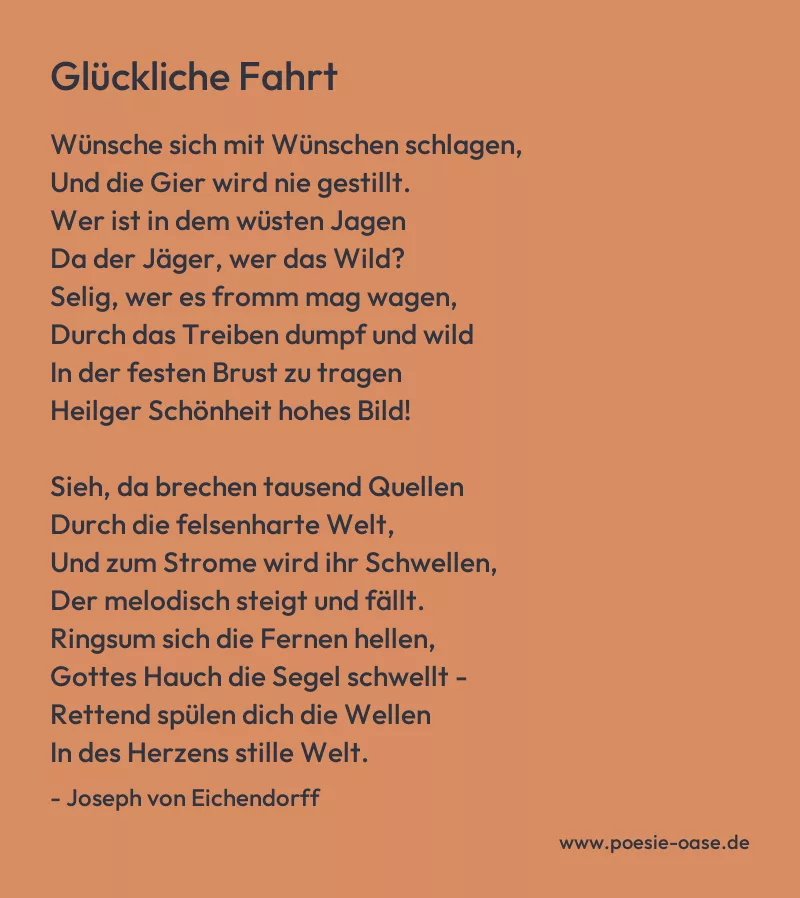 Glückliche Fahrt

Wünsche sich mit Wünschen schlagen,
Und die Gier wird nie gestillt.
Wer ist in dem wüsten Jagen
Da der Jäger, wer das Wild?
Selig, wer es fromm mag wagen,
Durch das Treiben dumpf und wild
In der festen Brust zu tragen
Heilger Schönheit hohes Bild!

Sieh, da brechen tausend Quellen
Durch die felsenharte Welt,
Und zum Strome wird ihr Schwellen,
Der melodisch steigt und fällt.
Ringsum sich die Fernen hellen,
Gottes Hauch die Segel schwellt -
Rettend spülen dich die Wellen
In des Herzens stille Welt.

- Joseph von Eichendorff

www.poesie-oase.de